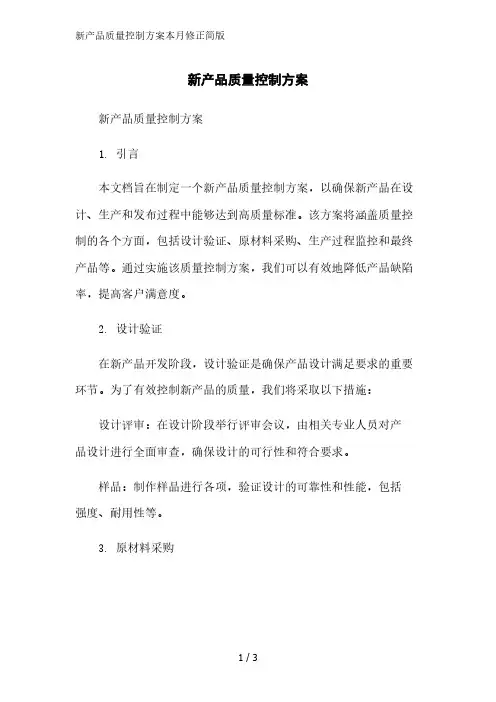 新产品质量控制方案本月修正简版

新产品质量控制方案

新产品质量控制方案

1. 引言

本文档旨在制定一个新产品质量控制方案，以确保新产品在设计、生产和发布过程中能够达到高质量标准。该方案将涵盖质量控制的各个方面，包括设计验证、原材料采购、生产过程监控和最终产品等。通过实施该质量控制方案，我们可以有效地降低产品缺陷率，提高客户满意度。

2. 设计验证

在新产品开发阶段，设计验证是确保产品设计满足要求的重要环节。为了有效控制新产品的质量，我们将采取以下措施：

设计评审：在设计阶段举行评审会议，由相关专业人员对产品设计进行全面审查，确保设计的可行性和符合要求。

样品：制作样品进行各项，验证设计的可靠性和性能，包括强度、耐用性等。

3. 原材料采购

1 / 3